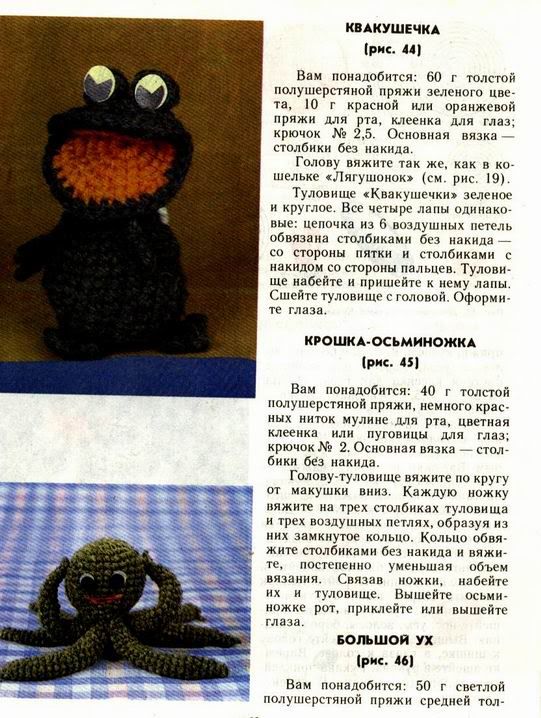 КВАКУШЕЧКА

(рис. 44)

Вам понадобится: 60 г толстой полушерстяной пряжи зеленого цвета, 10 г красной или оранжевой пряжи для рта, клеенка для глаз; крючок № 2,5. Основная вязка — столбики без накида.

Голову вяжите так же, как в кошельке «Лягушонок» (см. рис. 19).

Туловище «Квакушечки» зеленое и круглое. Все четыре лапы одинаковые: цепочка из 6 воздушных петель обвязана столбиками без накида — со стороны пятки и столбиками с накидом со стороны пальцев. Туловище набейте и пришейте к нему лапы. Сшейте туловище с головой. Оформите глаза.

КРОШКА-ОСЬМИНОЖКА

(рис. 45)

Вам понадобится: 40 г толстой полушерстяной пряжи, немного красных ниток мулине для рта, цветная клеенка или пуговицы для глаз; крючок № 2. Основная вязка — столбики без накида.

Голову-туловище вяжите по кругу от макушки вниз. Каждую ножку вяжите на трех столбиках туловища и трех воздушных петлях, образуя из них замкнутое кольцо. Кольцо обвяжите столбиками без накида и вяжите, постепенно уменьшая объем вязания. Связав ножки, набейте их и туловище. Вышейте осьминожке рот, приклейте или вышейте глаза.

БОЛЬШОЙ УХ

(рис. 46)

Вам понадобится: 50 г светлой полушерстяной пряжи средней тол-